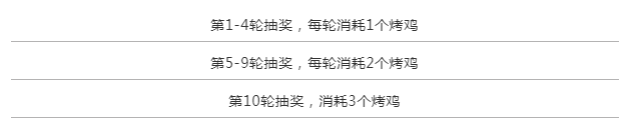 第1-4轮抽奖，每轮消耗1个烤鸡

第5-9轮抽奖，每轮消耗2个烤鸡

第10轮抽奖，消耗3个烤鸡